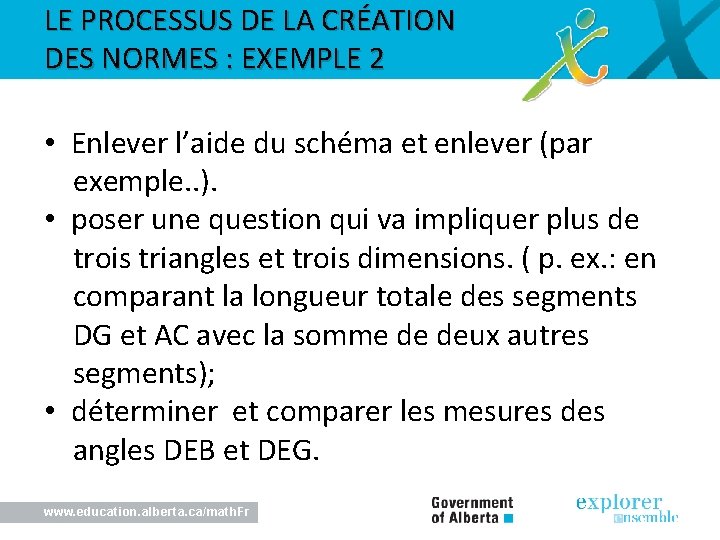 LE PROCESSUS DE LA CRÉATION DES NORMES : EXEMPLE 2

• Enlever l'aide du schéma et enlever (par exemple..).
• poser une question qui va impliquer plus de trois triangles et trois dimensions. ( p. ex.: en comparant la longueur totale des segments DG et AC avec la somme de deux autres segments);
• déterminer  et comparer les mesures des angles DEB et DEG.

www.education.alberta.ca/mathFr

Government of Alberta

explorer ensemble